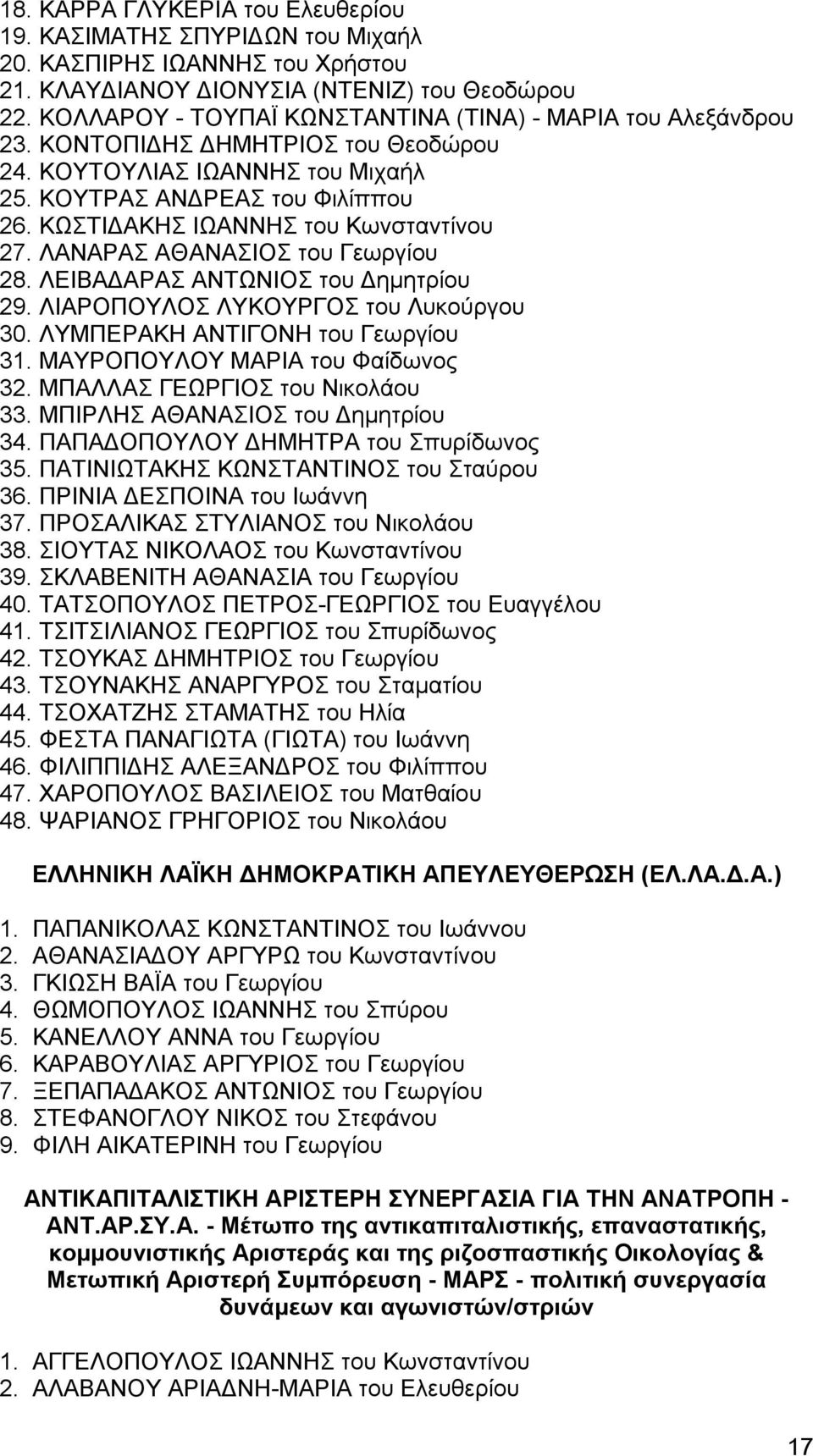 18. ΚΑΡΡΑ ΓΛΥΚΕΡΙΑ του Ελευθερίου
19. ΚΑΣΙΜΑΤΗΣ ΣΠΥΡΙΔΩΝ του Μιχαήλ
20. ΚΑΣΠΙΡΗΣ ΙΩΑΝΝΗΣ του Χρήστου
21. ΚΛΑΥΔΙΑΝΟΥ ΔΙΟΝΥΣΙΑ (ΝΤΕΝΙΖ) του Θεοδώρου
22. ΚΟΛΛΑΡΟΥ - ΤΟΥΠΑΪ ΚΩΝΣΤΑΝΤΙΝΑ (ΤΙΝΑ) - ΜΑΡΙΑ του Αλεξάνδρου
23. ΚΟΝΤΟΠΙΔΗΣ ΔΗΜΗΤΡΙΟΣ του Θεοδώρου
24. ΚΟΥΤΟΥΛΙΑΣ ΙΩΑΝΝΗΣ του Μιχαήλ
25. ΚΟΥΤΡΑΣ ΑΝΔΡΕΑΣ του Φιλίππου
26. ΚΩΣΤΙΔΑΚΗΣ ΙΩΑΝΝΗΣ του Κωνσταντίνου
27. ΛΑΝΑΡΑΣ ΑΘΑΝΑΣΙΟΣ του Γεωργίου
28. ΛΕΙΒΑΔΑΡΑΣ ΑΝΤΩΝΙΟΣ του Δημητρίου
29. ΛΙΑΡΟΠΟΥΛΟΣ ΛΥΚΟΥΡΓΟΣ του Λυκούργου
30. ΛΥΜΠΕΡΑΚΗ ΑΝΤΙΓΟΝΗ του Γεωργίου
31. ΜΑΥΡΟΠΟΥΛΟΥ ΜΑΡΙΑ του Φαίδωνος
32. ΜΠΑΛΛΑΣ ΓΕΩΡΓΙΟΣ του Νικολάου
33. ΜΠΙΡΛΗΣ ΑΘΑΝΑΣΙΟΣ του Δημητρίου
34. ΠΑΠΑΔΟΠΟΥΛΟΥ ΔΗΜΗΤΡΑ του Σπυρίδωνος
35. ΠΑΤΙΝΙΩΤΑΚΗΣ ΚΩΝΣΤΑΝΤΙΝΟΣ του Σταύρου
36. ΠΡΙΝΙΑ ΔΕΣΠΟΙΝΑ του Ιωάννη
37. ΠΡΟΣΑΛΙΚΑΣ ΣΤΥΛΙΑΝΟΣ του Νικολάου
38. ΣΙΟΥΤΑΣ ΝΙΚΟΛΑΟΣ του Κωνσταντίνου
39. ΣΚΛΑΒΕΝΙΤΗ ΑΘΑΝΑΣΙΑ του Γεωργίου
40. ΤΑΤΣΟΠΟΥΛΟΣ ΠΕΤΡΟΣ-ΓΕΩΡΓΙΟΣ του Ευαγγέλου
41. ΤΣΙΤΣΙΛΙΑΝΟΣ ΓΕΩΡΓΙΟΣ του Σπυρίδωνος
42. ΤΣΟΥΚΑΣ ΔΗΜΗΤΡΙΟΣ του Γεωργίου
43. ΤΣΟΥΝΑΚΗΣ ΑΝΑΡΓΥΡΟΣ του Σταματίου
44. ΤΣΟΧΑΤΖΗΣ ΣΤΑΜΑΤΗΣ του Ηλία
45. ΦΕΣΤΑ ΠΑΝΑΓΙΩΤΑ (ΓΙΩΤΑ) του Ιωάννη
46. ΦΙΛΙΠΠΙΔΗΣ ΑΛΕΞΑΝΔΡΟΣ του Φιλίππου
47. ΧΑΡΟΠΟΥΛΟΣ ΒΑΣΙΛΕΙΟΣ του Ματθαίου
48. ΨΑΡΙΑΝΟΣ ΓΡΗΓΟΡΙΟΣ του Νικολάου

ΕΛΛΗΝΙΚΗ ΛΑΪΚΗ ΔΗΜΟΚΡΑΤΙΚΗ ΑΠΕΥΛΕΥΘΕΡΩΣΗ (ΕΛ.ΛΑ.Δ.Α.)

1. ΠΑΠΑΝΙΚΟΛΑΣ ΚΩΝΣΤΑΝΤΙΝΟΣ του Ιωάννου
2. ΑΘΑΝΑΣΙΑΔΟΥ ΑΡΓΥΡΩ του Κωνσταντίνου
3. ΓΚΙΩΣΗ ΒΑΪΑ του Γεωργίου
4. ΘΩΜΟΠΟΥΛΟΣ ΙΩΑΝΝΗΣ του Σπύρου
5. ΚΑΝΕΛΛΟΥ ΑΝΝΑ του Γεωργίου
6. ΚΑΡΑΒΟΥΛΙΑΣ ΑΡΓΥΡΙΟΣ του Γεωργίου
7. ΞΕΠΑΠΑΔΑΚΟΣ ΑΝΤΩΝΙΟΣ του Γεωργίου
8. ΣΤΕΦΑΝΟΓΛΟΥ ΝΙΚΟΣ του Στεφάνου
9. ΦΙΛΗ ΑΙΚΑΤΕΡΙΝΗ του Γεωργίου

ΑΝΤΙΚΑΠΙΤΑΛΙΣΤΙΚΗ ΑΡΙΣΤΕΡΗ ΣΥΝΕΡΓΑΣΙΑ ΓΙΑ ΤΗΝ ΑΝΑΤΡΟΠΗ - ΑΝΤ.ΑΡ.ΣΥ.Α. - Μέτωπο της αντικαπιταλιστικής, επαναστατικής, κομμουνιστικής Αριστεράς και της ριζοσπαστικής Οικολογίας & Μετωπική Αριστερή Συμπόρευση - ΜΑΡΣ - πολιτική συνεργασία δυνάμεων και αγωνιστών/στριών

1. ΑΓΓΕΛΟΠΟΥΛΟΣ ΙΩΑΝΝΗΣ του Κωνσταντίνου
2. ΑΛΑΒΑΝΟΥ ΑΡΙΑΔΝΗ-ΜΑΡΙΑ του Ελευθερίου

17